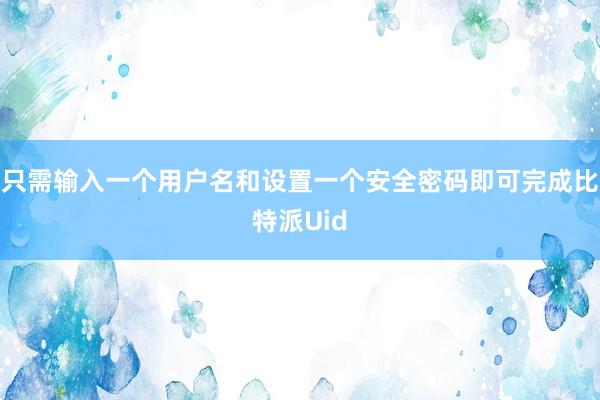 只需输入一个用户名和设置一个安全密码即可完成比特派Uid